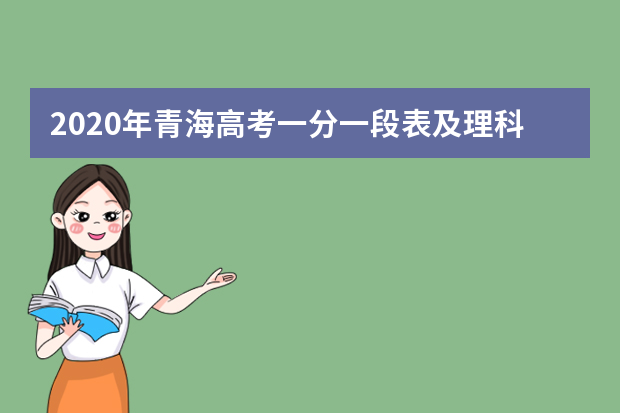 2020年青海高考一分一段表及理科